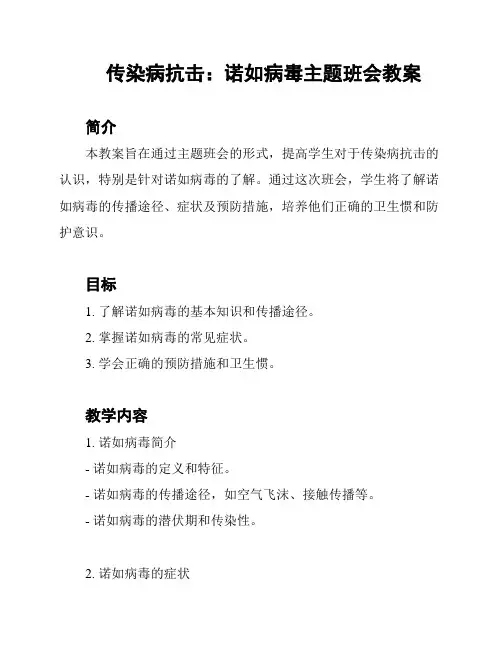 传染病抗击：诺如病毒主题班会教案

简介

本教案旨在通过主题班会的形式，提高学生对于传染病抗击的认识，特别是针对诺如病毒的了解。通过这次班会，学生将了解诺如病毒的传播途径、症状及预防措施，培养他们正确的卫生惯和防护意识。

目标

1. 了解诺如病毒的基本知识和传播途径。

2. 掌握诺如病毒的常见症状。

3. 学会正确的预防措施和卫生惯。

教学内容

1. 诺如病毒简介

- 诺如病毒的定义和特征。

- 诺如病毒的传播途径，如空气飞沫、接触传播等。

- 诺如病毒的潜伏期和传染性。

2. 诺如病毒的症状